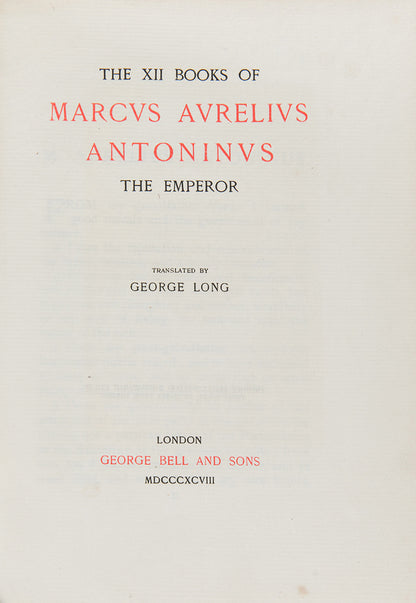 THE XII BOOKS OF
MARCVS AVRELIVS ANTONINVS
THE EMPEROR

TRANSLATED BY
GEORGE LONG

LONDON
GEORGE BELL AND SONS
MDCCCXCVIII